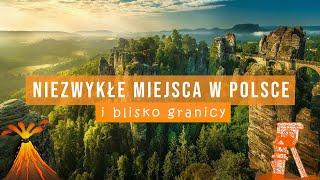 NIEZWYKŁE MIEJSCA W POLSCE
i blisko granicy